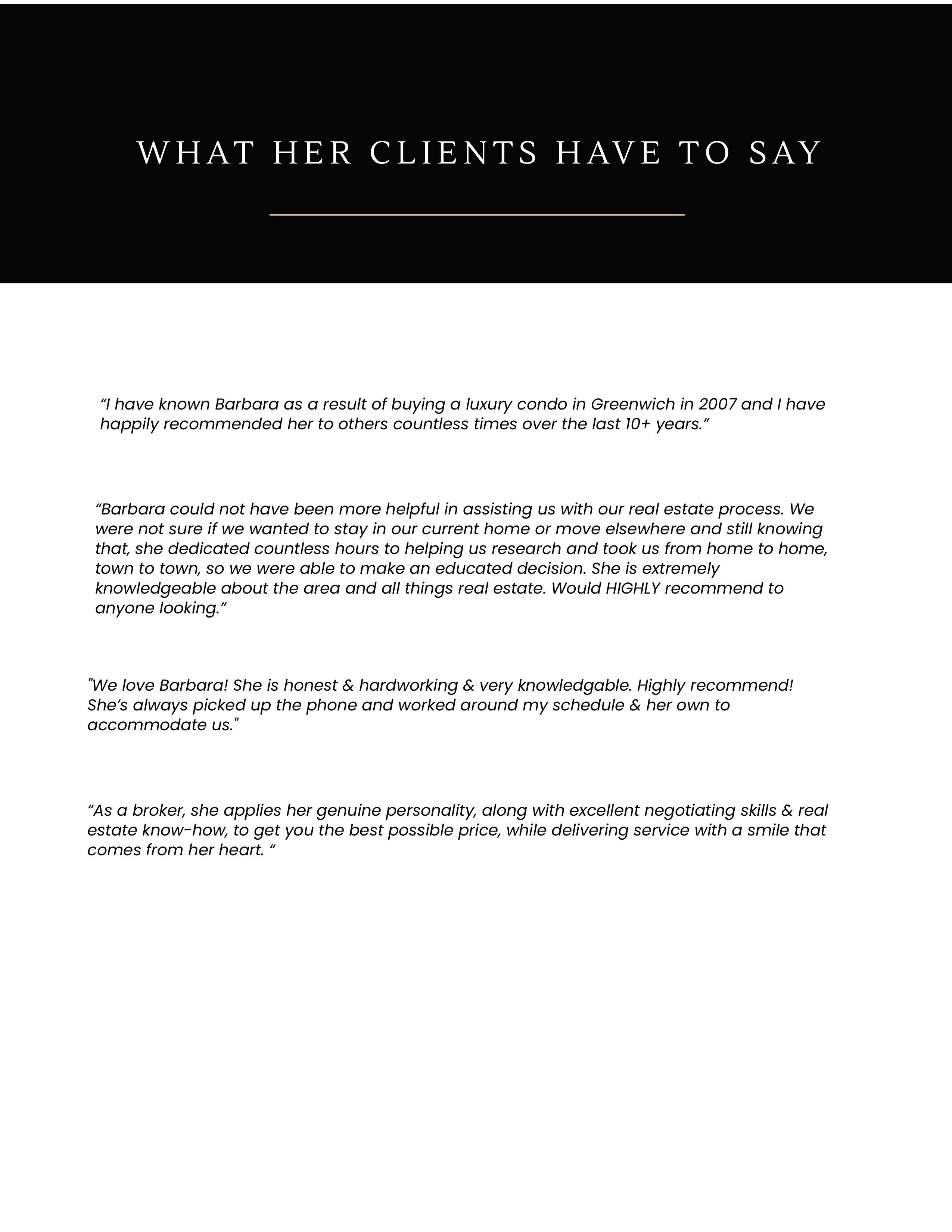 WHAT HER CLIENTS HAVE TO SAY

“I have known Barbara as a result of buying a luxury condo in Greenwich in 2007 and I have happily recommended her to others countless times over the last 10+ years.”

“Barbara could not have been more helpful in assisting us with our real estate process. We were not sure if we wanted to stay in our current home or move elsewhere and still knowing that, she dedicated countless hours to helping us research and took us from home to home, town to town, so we were able to make an educated decision. She is extremely knowledgeable about the area and all things real estate. Would HIGHLY recommend to anyone looking.”

"We love Barbara! She is honest & hardworking & very knowledgable. Highly recommend! She’s always picked up the phone and worked around my schedule & her own to accommodate us."

“As a broker, she applies her genuine personality, along with excellent negotiating skills & real estate know-how, to get you the best possible price, while delivering service with a smile that comes from her heart. “